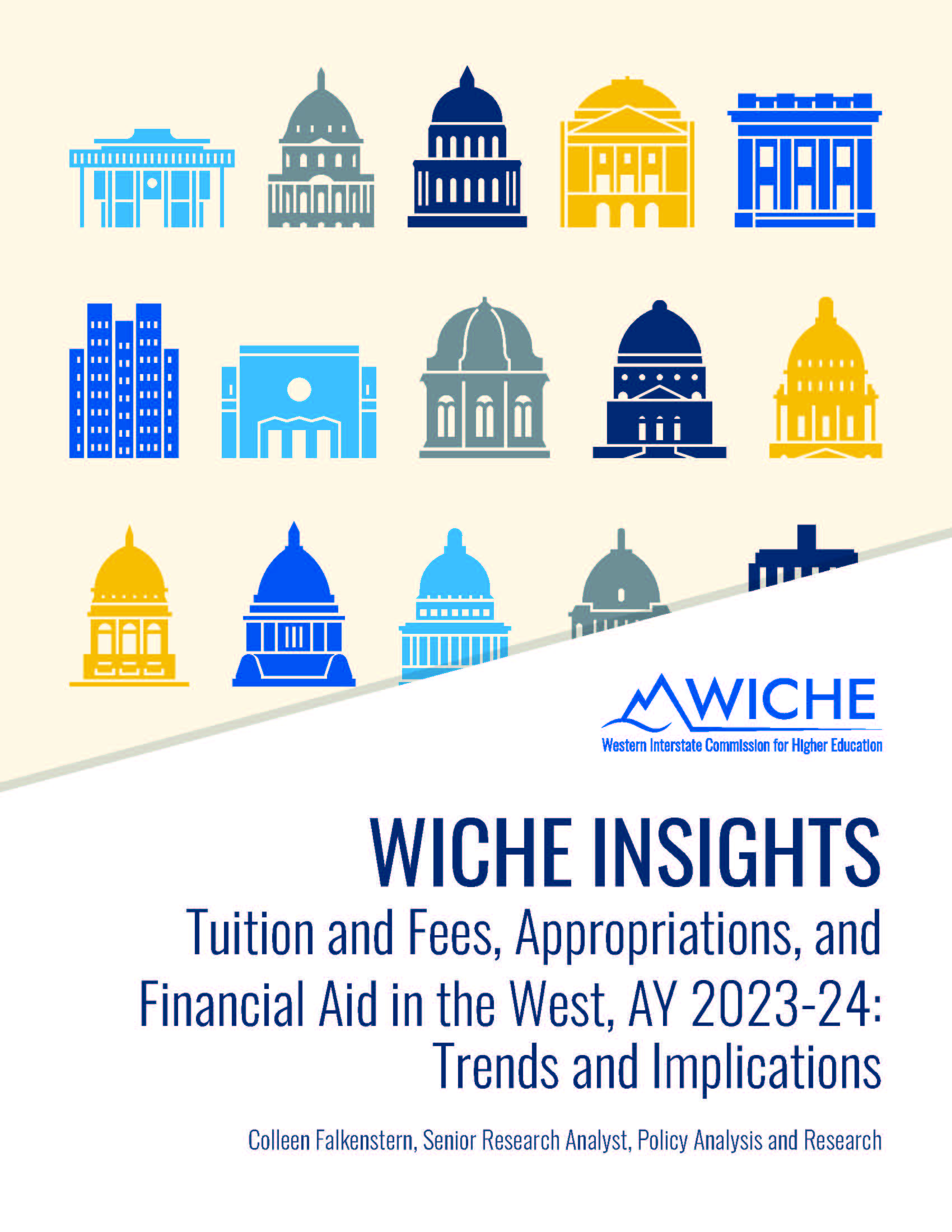 WICHE
Western Interstate Commission for Higher Education

WICHE INSIGHTS

Tuition and Fees, Appropriations, and Financial Aid in the West, AY 2023-24: Trends and Implications

Colleen Falkenstern, Senior Research Analyst, Policy Analysis and Research